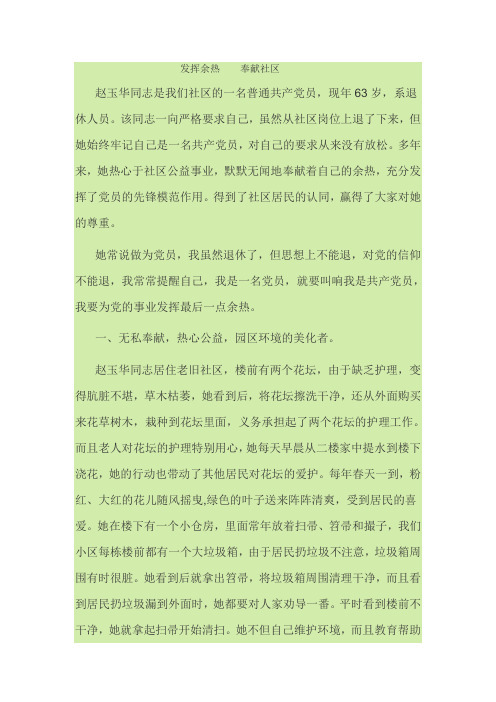 发挥余热　　奉献社区

赵玉华同志是我们社区的一名普通共产党员，现年63岁，系退休人员。该同志一向严格要求自己，虽然从社区岗位上退了下来，但她始终牢记自己是一名共产党员，对自己的要求从来没有放松。多年来，她热心于社区公益事业，默默无闻地奉献着自己的余热，充分发挥了党员的先锋模范作用。得到了社区居民的认同，赢得了大家对她的尊重。

她常说做为党员，我虽然退休了，但思想上不能退，对党的信仰不能退，我常常提醒自己，我是一名党员，就要叫响我是共产党员，我要为党的事业发挥最后一点余热。

一、无私奉献，热心公益，园区环境的美化者。

赵玉华同志居住老旧社区，楼前有两个花坛，由于缺乏护理，变得肮脏不堪，草木枯萎，她看到后，将花坛擦洗干净，还从外面购买来花草树木，栽种到花坛里面，义务承担起了两个花坛的护理工作。而且老人对花坛的护理特别用心，她每天早晨从二楼家中提水到楼下浇花，她的行动也带动了其他居民对花坛的爱护。每年春天一到，粉红、大红的花儿随风摇曳,绿色的叶子送来阵阵清爽，受到居民的喜爱。她在楼下有一个小仓房，里面常年放着扫帚、笤帚和撮子，我们小区每栋楼前都有一个大垃圾箱，由于居民扔垃圾不注意，垃圾箱周围有时很脏。她看到后就拿出笤帚，将垃圾箱周围清理干净，而且看到居民扔垃圾漏到外面时，她都要对人家劝导一番。平时看到楼前不干净，她就拿起扫帚开始清扫。她不但自己维护环境，而且教育帮助